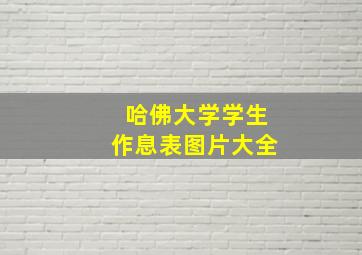 哈佛大学学生
作息表图片大全